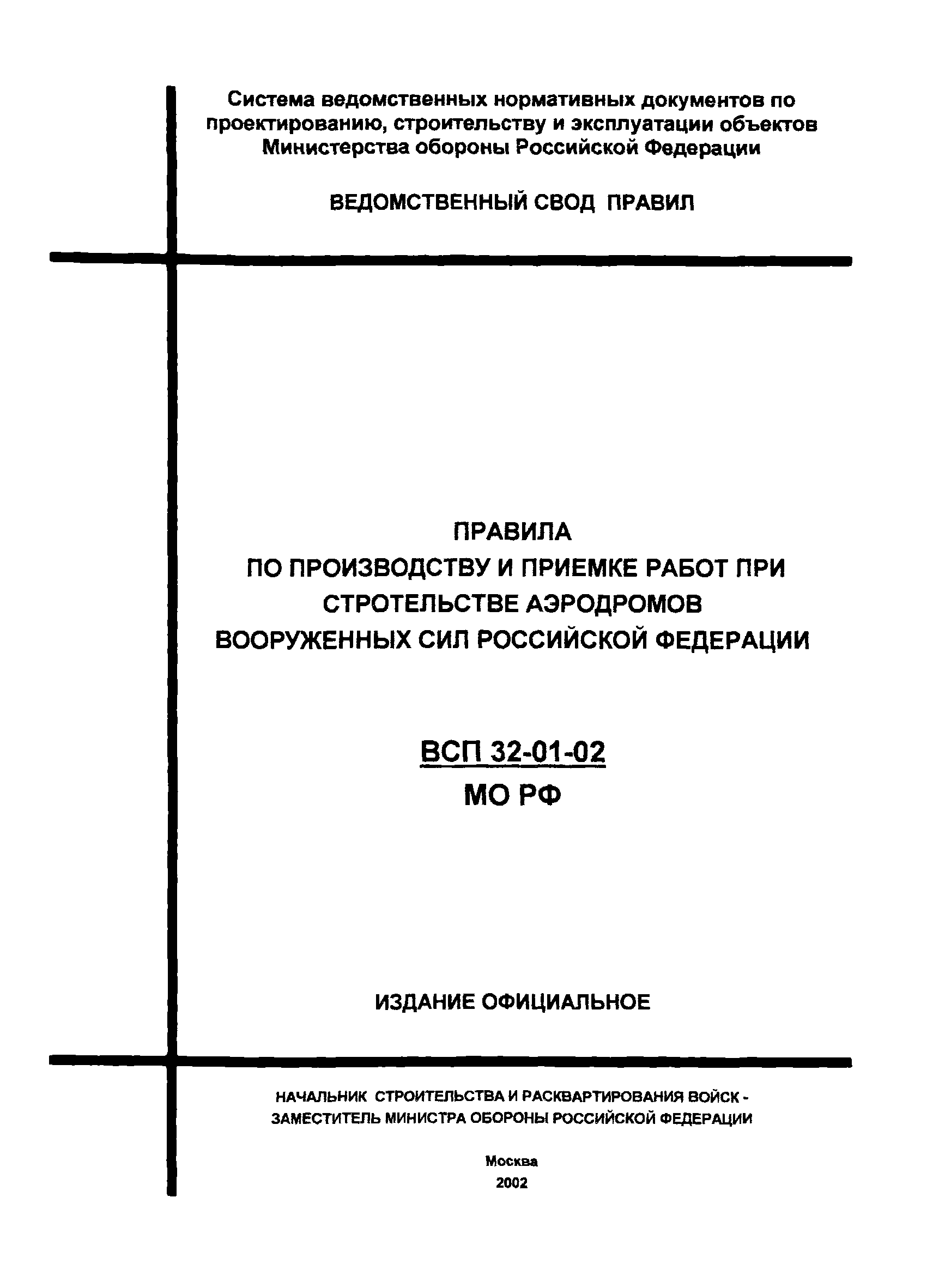 Система ведомственных нормативных документов по проектированию, строительству и эксплуатации объектов Министерства обороны Российской Федерации

ВЕДОМСТВЕННЫЙ СВОД ПРАВИЛ

ПРАВИЛА
ПО ПРОИЗВОДСТВУ И ПРИЕМКЕ РАБОТ ПРИ СТРОТЕЛЬСТВЕ АЭРОДРОМОВ ВООРУЖЕННЫХ СИЛ РОССИЙСКОЙ ФЕДЕРАЦИИ

ВСП 32-01-02
МО РФ

ИЗДАНИЕ ОФИЦИАЛЬНОЕ

НАЧАЛЬНИК СТРОИТЕЛЬСТВА И РАСКВАРТИРОВАНИЯ ВОЙСК - ЗАМЕСТИТЕЛЬ МИНИСТРА ОБОРОНЫ РОССИЙСКОЙ ФЕДЕРАЦИИ

Москва
2002